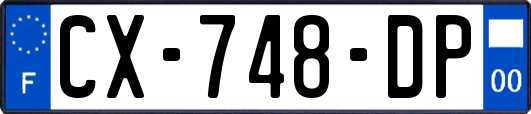 F
CX-748-DP
00